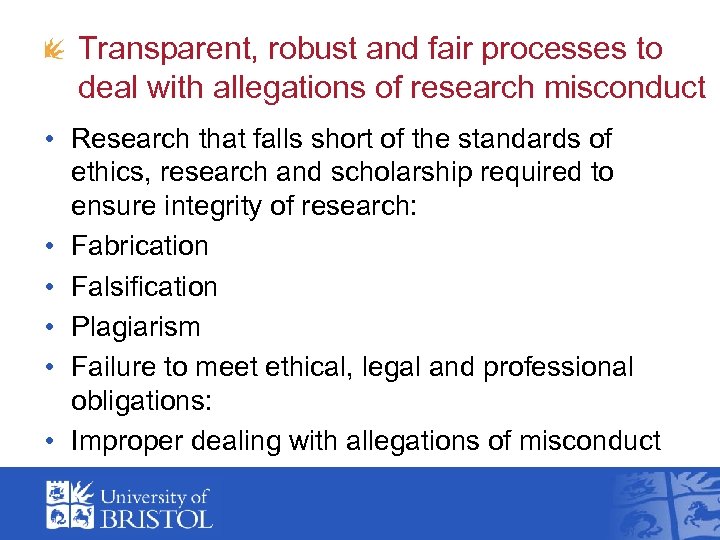 Transparent, robust and fair processes to deal with allegations of research misconduct

• Research that falls short of the standards of ethics, research and scholarship required to ensure integrity of research:
• Fabrication
• Falsification
• Plagiarism
• Failure to meet ethical, legal and professional obligations:
• Improper dealing with allegations of misconduct

University of
BRISTOL